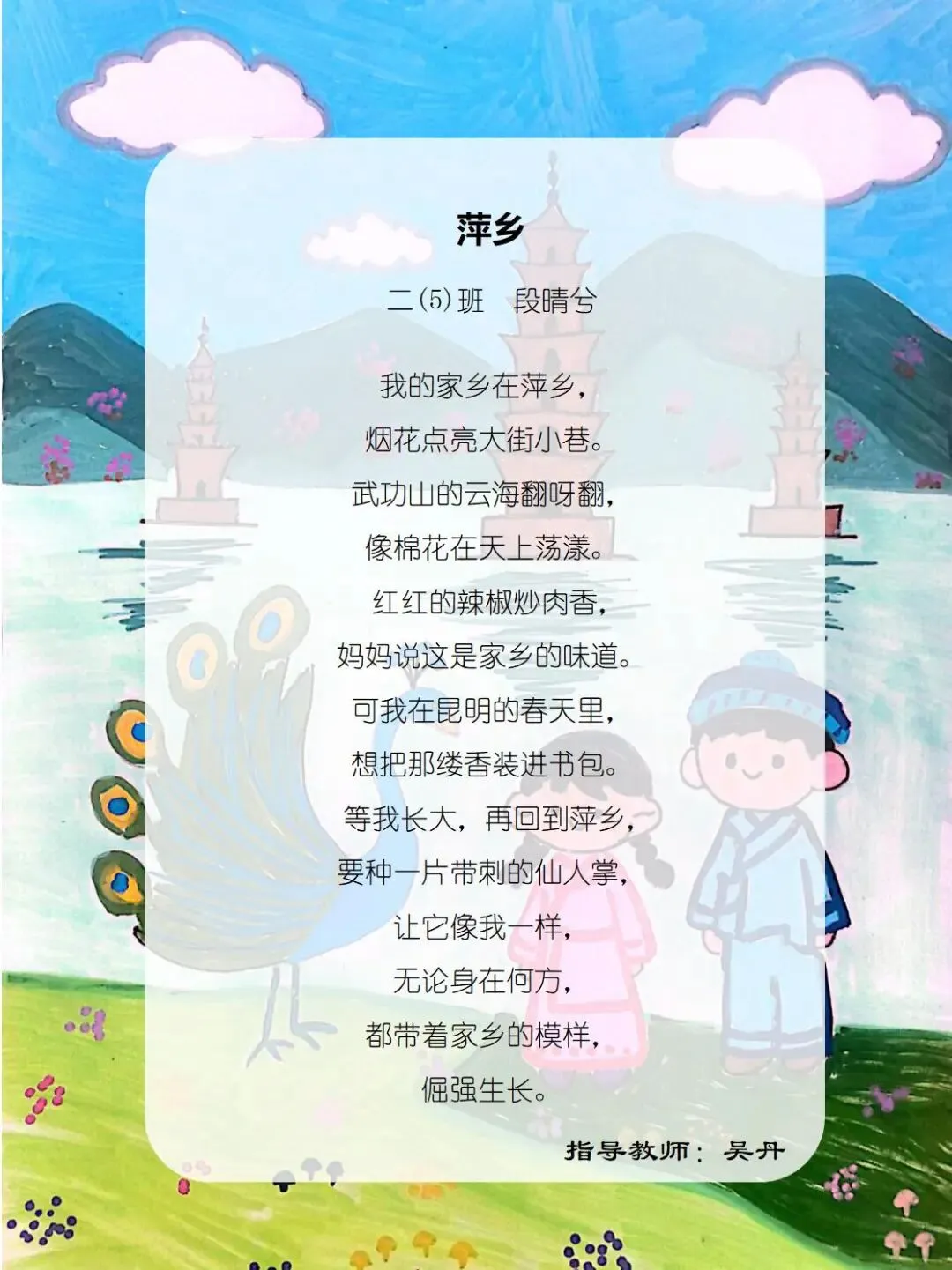 萍乡

二(5)班 段晴兮

我的家乡在萍乡，
烟花点亮大街小巷。
武功山的云海翻呀翻，
像棉花在天上荡漾。
红红的辣椒炒肉香，
妈妈说这是家乡的味道。
可我在昆明的春天里，
想把那缕香装进书包。
等我长大，再回到萍乡，
要种一片带刺的仙人掌，
让它像我一样，
无论身在何方，
都带着家乡的模样，
倔强生长。

指导教师：吴丹